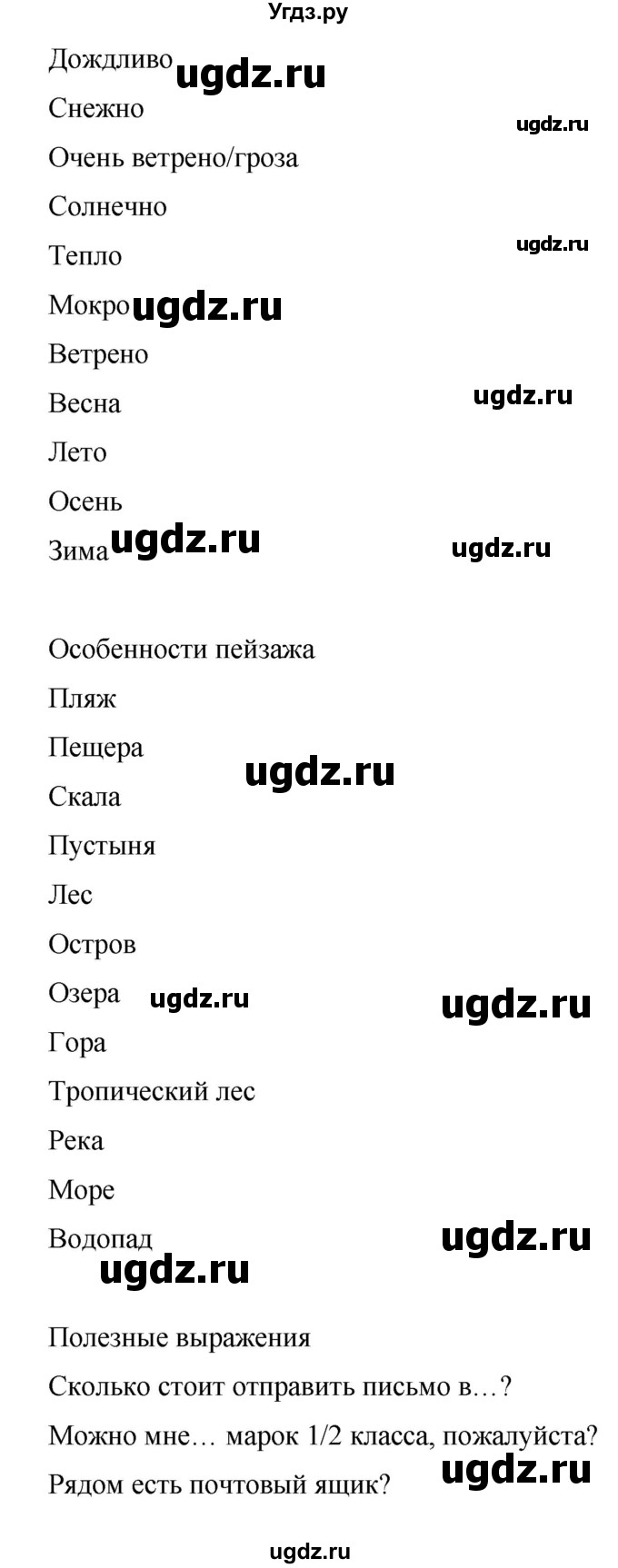 Угдз.ру

Дождливо ugdz.ru

Снежно ugdz.ru

Очень ветрено/гроза

Солнечно

Тепло ugdz.ru

Мокро ugdz.ru

Ветрено

Весна ugdz.ru

Лето

Осень

Зима ugdz.ru ugdz.ru

Особенности пейзажа

Пляж

Пещера ugdz.ru

Скала

Пустыня

Лес

Остров

Озера ugdz.ru ugdz.ru

Гора

Тропический лес

Река

Море

Водопад ugdz.ru

ugdz.ru

Полезные выражения

Сколько стоит отправить письмо в…?

Можно мне… марок 1/2 класса, пожалуйста?

Рядом есть почтовый ящик? ugdz.ru

ugdz.ru